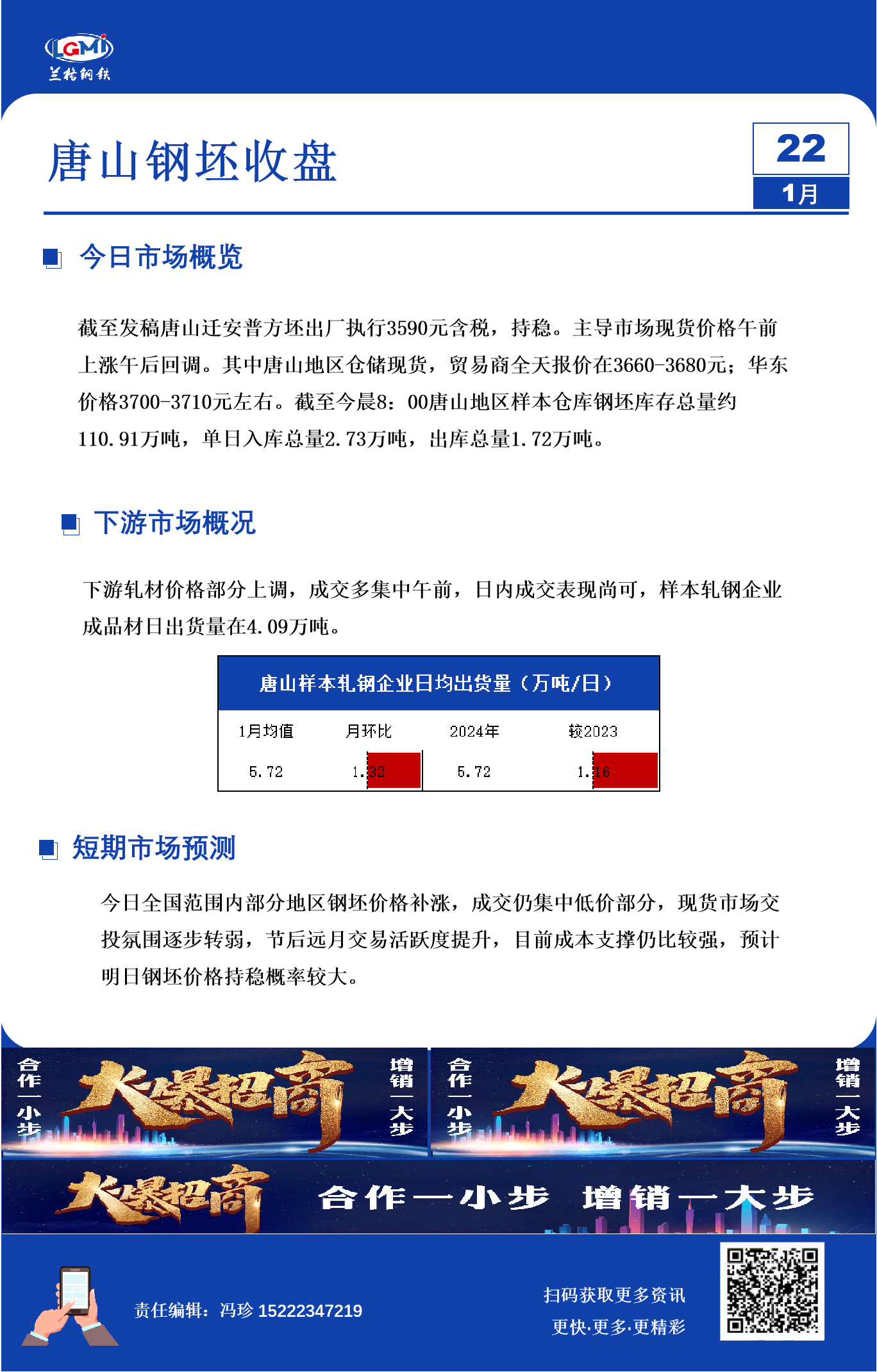 LGMI
兰格钢铁

唐山钢坯收盘

22
1月

今日市场概览

截至发稿唐山迁安普方坯出厂执行3590元含税，持稳。主导市场现货价格午前上涨午后回调。其中唐山地区仓储现货，贸易商全天报价在3660-3680元；华东价格3700-3710元左右。截至今晨8：00唐山地区样本仓库钢坯库存总量约110.91万吨，单日入库总量2.73万吨，出库总量1.72万吨。

下游市场概况

下游轧材价格部分上调，成交多集中午前，日内成交表现尚可，样本轧钢企业成品材日出货量在4.09万吨。

唐山样本轧钢企业日均出货量（万吨/日）

| 1月均值 | 月环比 | 2024年 | 较2023 |
|---|---|---|---|
| 5.72 | 1.32 | 5.72 | 1.16 |

短期市场预测

今日全国范围内部分地区钢坯价格补涨，成交仍集中低价部分，现货市场交投氛围逐步转弱，节后远月交易活跃度提升，目前成本支撑仍比较强，预计明日钢坯价格持稳概率较大。

合作一小步 大爆招商 增销一大步
合作一小步 大爆招商 增销一大步
大爆招商 合作一小步 增销一大步

责任编辑：冯珍 15222347219

扫码获取更多资讯
更快·更多·更精彩